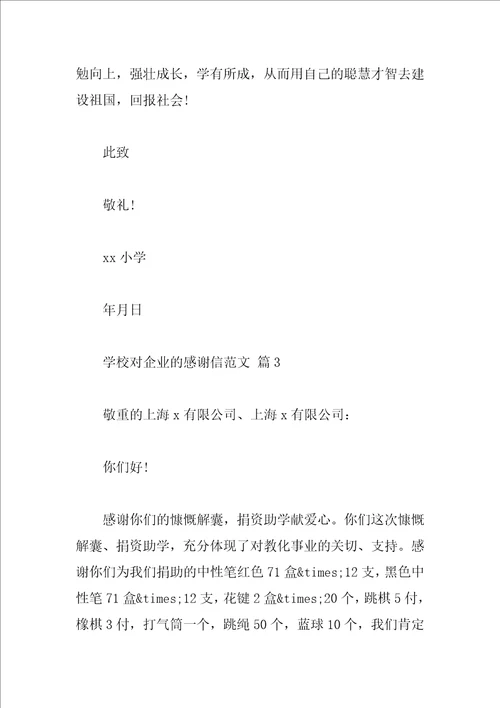 勉向上，强壮成长，学有所成，从而用自己的聪慧才智去建设祖国，回报社会！

此致

敬礼！

xx 小学

年月日

学校对企业的感谢信范文 篇 3

敬重的上海 x 有限公司、上海 x 有限公司：

你们好！

感谢你们的慷慨解囊，捐资助学献爱心。你们这次慷慨解囊、捐资助学，充分体现了对教化事业的关切、支持。感谢你们为我们捐助的中性笔红色 71 盒&times;12 支，黑色中性笔 71 盒&times;12 支，花键 2 盒&times;20 个，跳棋 5 付，橡棋 3 付，打气筒一个，跳绳 50 个，蓝球 10 个，我们肯定